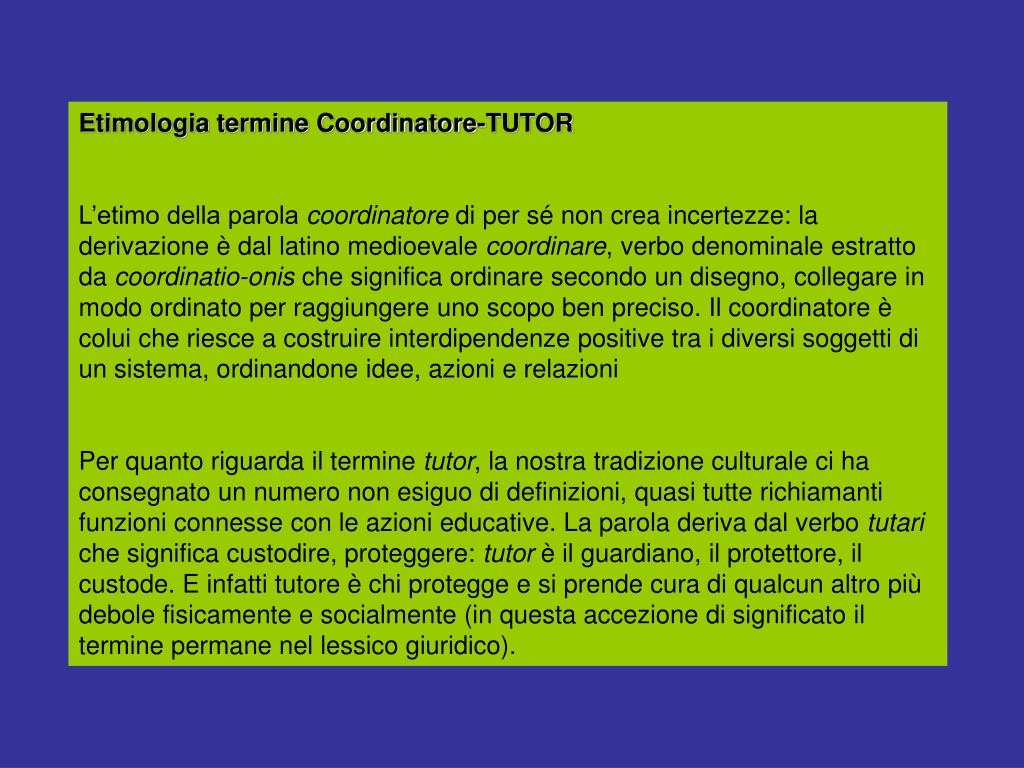 Etimologia termine Coordinatore-TUTOR

L’etimo della parola coordinatore di per sé non crea incertezze: la derivazione è dal latino medioevale coordinare, verbo denominale estratto da coordinatio-onis che significa ordinare secondo un disegno, collegare in modo ordinato per raggiungere uno scopo ben preciso. Il coordinatore è colui che riesce a costruire interdipendenze positive tra i diversi soggetti di un sistema, ordinandone idee, azioni e relazioni

Per quanto riguarda il termine tutor, la nostra tradizione culturale ci ha consegnato un numero non esiguo di definizioni, quasi tutte richiamanti funzioni connesse con le azioni educative. La parola deriva dal verbo tutari che significa custodire, proteggere: tutor è il guardiano, il protettore, il custode. E infatti tutore è chi protegge e si prende cura di qualcun altro più debole fisicamente e socialmente (in questa accezione di significato il termine permane nel lessico giuridico).